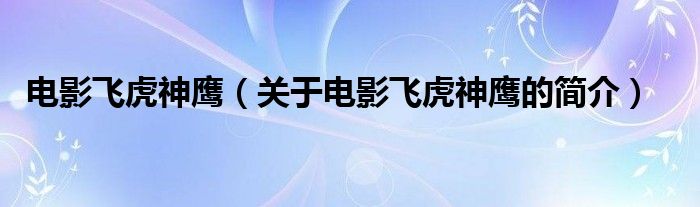 电影飞虎神鹰（关于电影飞虎神鹰的简介）